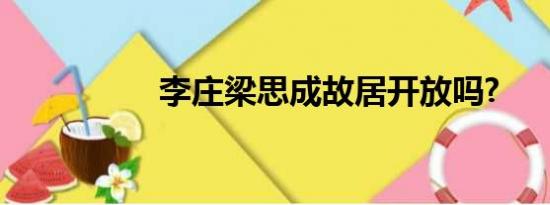 李庄梁思成故居开放吗?